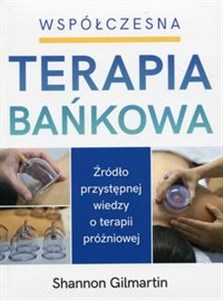 WSPÓŁCZESNA

TERAPIA BAŃKOWA

Źródło przystępnej wiedzy o terapii próżniowej

Shannon Gilmartin